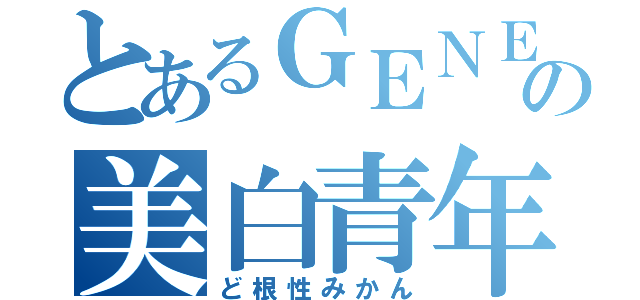 とあるGENEの
美白青年
ど根性みかん